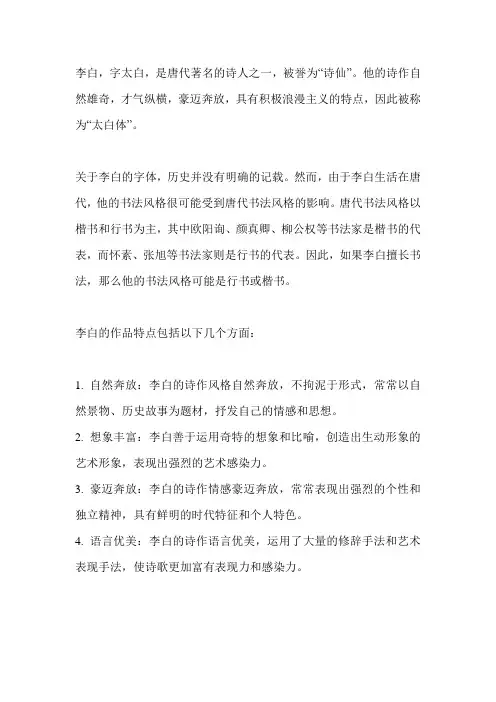 李白，字太白，是唐代著名的诗人之一，被誉为“诗仙”。他的诗作自然雄奇，才气纵横，豪迈奔放，具有积极浪漫主义的特点，因此被称为“太白体”。

关于李白的字体，历史并没有明确的记载。然而，由于李白生活在唐代，他的书法风格很可能受到唐代书法风格的影响。唐代书法风格以楷书和行书为主，其中欧阳询、颜真卿、柳公权等书法家是楷书的代表，而怀素、张旭等书法家则是行书的代表。因此，如果李白擅长书法，那么他的书法风格可能是行书或楷书。

李白的作品特点包括以下几个方面：

1. 自然奔放：李白的诗作风格自然奔放，不拘泥于形式，常常以自然景物、历史故事为题材，抒发自己的情感和思想。
2. 想象丰富：李白善于运用奇特的想象和比喻，创造出生动形象的艺术形象，表现出强烈的艺术感染力。
3. 豪迈奔放：李白的诗作情感豪迈奔放，常常表现出强烈的个性和独立精神，具有鲜明的时代特征和个人特色。
4. 语言优美：李白的诗作语言优美，运用了大量的修辞手法和艺术表现手法，使诗歌更加富有表现力和感染力。